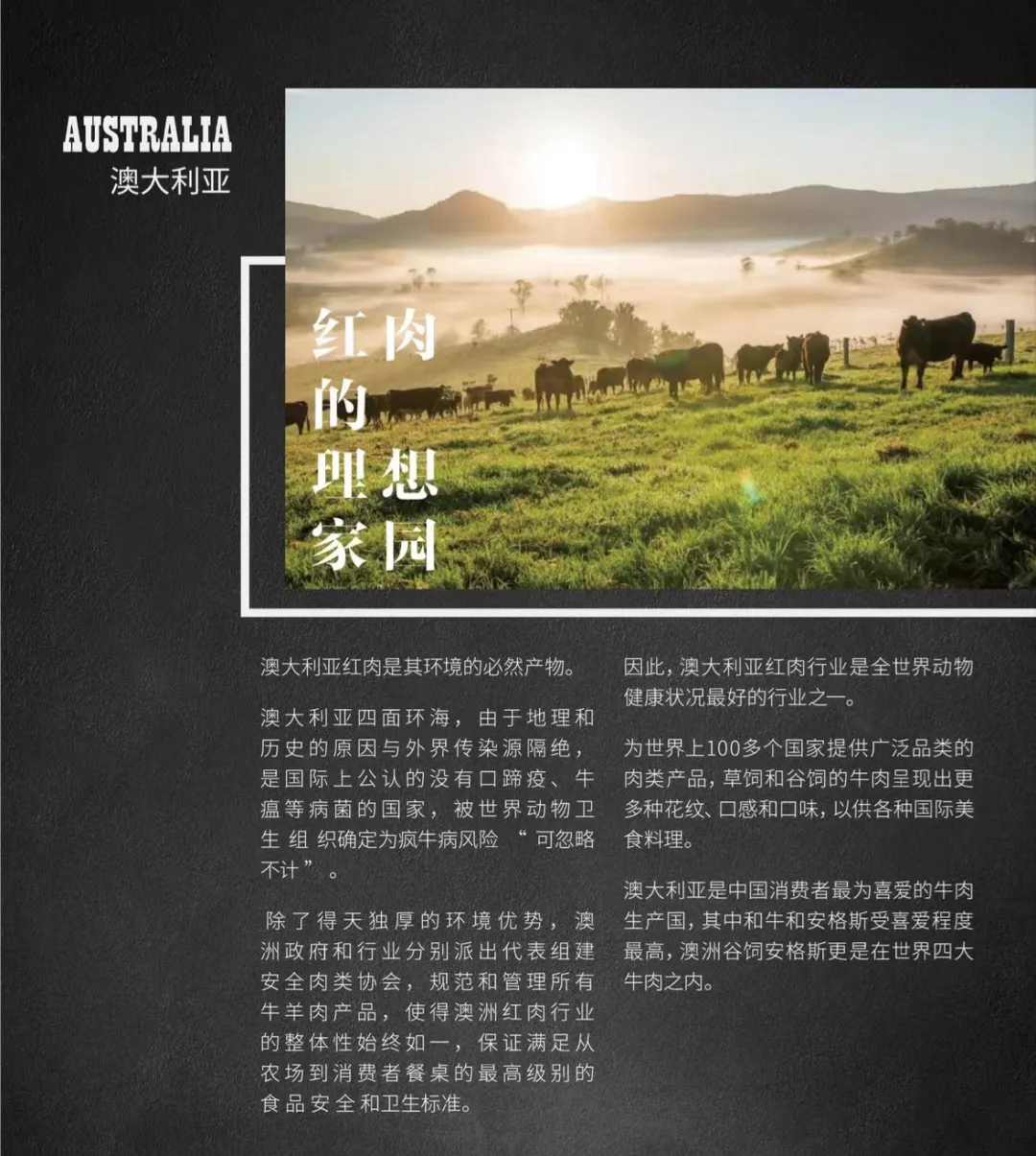 AUSTRALIA
澳大利亚

红肉
的
理想
家园

澳大利亚红肉是其环境的必然产物。

澳大利亚四面环海，由于地理和历史的原因与外界传染源隔绝，是国际上公认的没有口蹄疫、牛瘟等病菌的国家，被世界动物卫生组织确定为疯牛病风险“可忽略不计”。

除了得天独厚的环境优势，澳洲政府和行业分别派出代表组建安全肉类协会，规范和管理所有牛羊肉产品，使得澳洲红肉行业的整体性始终如一，保证满足从农场到消费者餐桌的最高级别的食品安全和卫生标准。

因此，澳大利亚红肉行业是全世界动物健康状况最好的行业之一。

为世界上100多个国家提供广泛品类的肉类产品，草饲和谷饲的牛肉呈现出更多种花纹、口感和口味，以供各种国际美食料理。

澳大利亚是中国消费者最为喜爱的牛肉生产国，其中和牛和安格斯受喜爱程度最高，澳洲谷饲安格斯更是在世界四大牛肉之内。